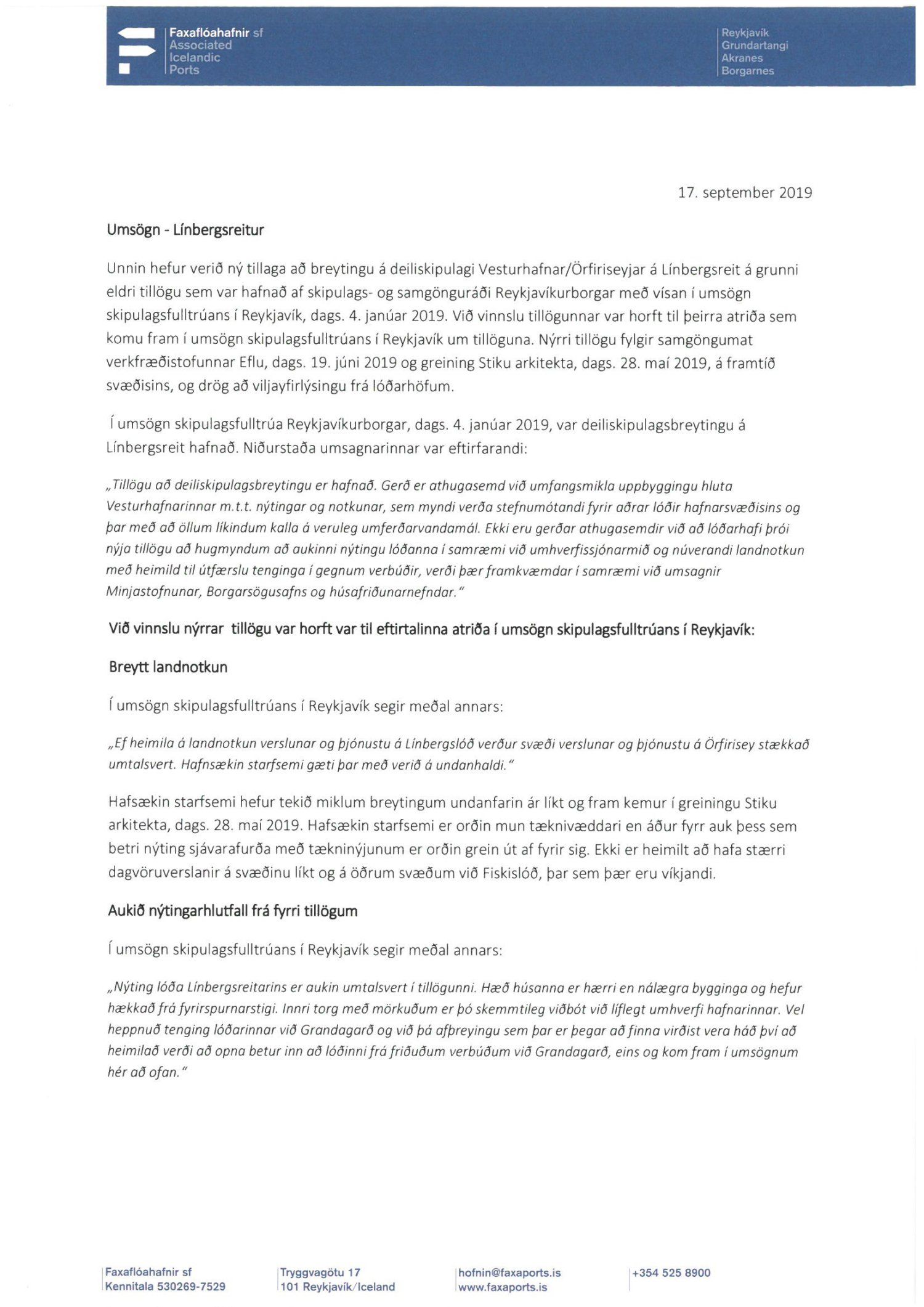 Faxaflóahafnir sf
Associated
Icelandic
Ports

Reykjavík
Grundartangi
Akranes
Borgarnes

17. september 2019

Umsögn - Línbergsreitur

Unnin hefur verið ný tillaga að breytingu á deiliskipulagi Vesturhafnar/Örfiriseyjar á Línbergsreit á grunni eldri tillögu sem var hafnað af skipulags- og samgönguráði Reykjavíkurborgar með vísan í umsögn skipulagsfulltrúans í Reykjavík, dags. 4. janúar 2019. Við vinnslu tillögunnar var horft til þeirra atriða sem komu fram í umsögn skipulagsfulltrúans í Reykjavík um tillöguna. Nýrri tillögu fylgir samgöngumat verkfræðistofunnar Eflu, dags. 19. júni 2019 og greining Stiku arkitekta, dags. 28. maí 2019, á framtíð svæðisins, og drög að viljayfirlýsingu frá lóðarhöfum.

Í umsögn skipulagsfulltrúa Reykjavíkurborgar, dags. 4. janúar 2019, var deiliskipulagsbreytingu á Línbergsreit hafnað. Niðurstaða umsagnarinnar var eftirfarandi:

„Tillögu að deiliskipulagsbreytingu er hafnað. Gerð er athugasemd við umfangsmikla uppbyggingu hluta Vesturhafnarinnar m.t.t. nýtingar og notkunar, sem myndi verða stefnumótandi fyrir aðrar lóðir hafnarsvæðisins og þar með að öllum líkindum kalla á veruleg umferðarvandamál. Ekki eru gerðar athugasemdir við að lóðarhafi þrói nýja tillögu að hugmyndum að aukinni nýtingu lóðanna í samræmi við umhverfissjónarmið og núverandi landnotkun með heimild til útfærslu tenginga í gegnum verbúðir, verði þær framkvæmdar í samræmi við umsagnir Minjastofnunar, Borgarsögusafns og húsafriðunarnefndar."

Við vinnslu nýrrar tillögu var horft var til eftirtalinna atriða í umsögn skipulagsfulltrúans í Reykjavík:

Breytt landnotkun

Í umsögn skipulagsfulltrúans í Reykjavík segir meðal annars:

„Ef heimila á landnotkun verslunar og þjónustu á Línbergslóð verður svæði verslunar og þjónustu á Örfirisey stækkað umtalsvert. Hafnsækin starfsemi gæti þar með verið á undanhaldi."

Hafsækin starfsemi hefur tekið miklum breytingum undanfarin ár líkt og fram kemur í greiningu Stiku arkitekta, dags. 28. maí 2019. Hafsækin starfsemi er orðin mun tæknivæddari en áður fyrr auk þess sem betri nýting sjávarafurða með tækninýjunum er orðin grein út af fyrir sig. Ekki er heimilt að hafa stærri dagvöruverslanir á svæðinu líkt og á öðrum svæðum við Fiskislóð, þar sem þær eru víkjandi.

Aukið nýtingarhlutfall frá fyrri tillögum

Í umsögn skipulagsfulltrúans í Reykjavík segir meðal annars:

„Nýting lóða Línbergsreitarins er aukin umtalsvert í tillögunni. Hæð húsanna er hærri en nálægra bygginga og hefur hækkað frá fyrirspurnarstigi. Innri torg með mörkuðum er þó skemmtileg viðbót við líflegt umhverfi hafnarinnar. Vel heppnuð tenging lóðarinnar við Grandagarð og við þá afþreyingu sem þar er þegar að finna virðist vera háð því að heimilað verði að opna betur inn að lóðinni frá friðuðum verbúðum við Grandagarð, eins og kom fram í umsögnum hér að ofan."

Faxaflóahafnir sf
Kennitala 530269-7529

Tryggvagötu 17
101 Reykjavík/Iceland

hofnin@faxaports.is
www.faxaports.is

+354 525 8900